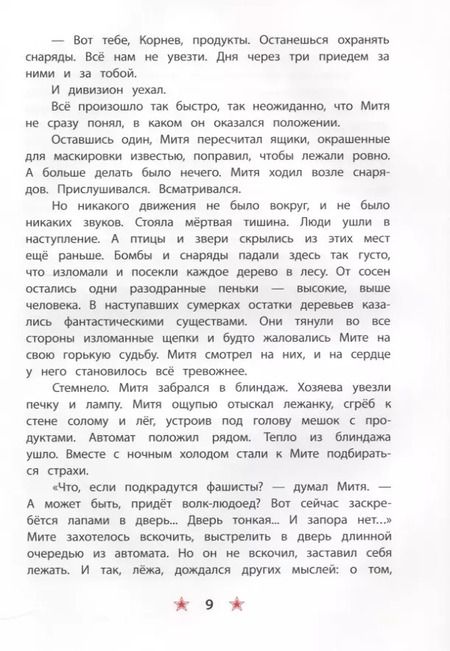 — Вот тебе, Корнев, продукты. Останешься охранять снаряды. Всё нам не увезти. Дня через три приедем за ними и за тобой.

И дивизион уехал.

Всё произошло так быстро, так неожиданно, что Митя не сразу понял, в каком он оказался положении.

Оставшись один, Митя пересчитал ящики, окрашенные для маскировки известью, поправил, чтобы лежали ровно. А больше делать было нечего. Митя ходил возле снарядов. Прислушивался. Всматривался.

Но никакого движения не было вокруг, и не было никаких звуков. Стояла мёртвая тишина. Люди ушли в наступление. А птицы и звери скрылись из этих мест ещё раньше. Бомбы и снаряды падали здесь так густо, что изломали и посекли каждое дерево в лесу. От сосен остались одни разодранные пеньки — высокие, выше человека. В наступавших сумерках остатки деревьев казались фантастическими существами. Они тянули во все стороны изломанные щепки и будто жаловались Мите на свою горькую судьбу. Митя смотрел на них, и на сердце у него становилось всё тревожнее.

Стемнело. Митя забрался в блиндаж. Хозяева увезли печку и лампу. Митя ощупью отыскал лежанку, сгрёб к стене солому и лёг, устроив под голову мешок с продуктами. Автомат положил рядом. Тепло из блиндажа ушло. Вместе с ночным холодом стали к Мите подбираться страхи.

«Что, если подкрадутся фашисты? — думал Митя. — А может быть, придёт волк-людоед? Вот сейчас заскребётся лапами в дверь... Дверь тонкая... И запора нет...» Мите захотелось вскочить, выстрелить в дверь длинной очередью из автомата. Но он не вскочил, заставил себя лежать. И так, лёжа, дождался других мыслей: о том,

9